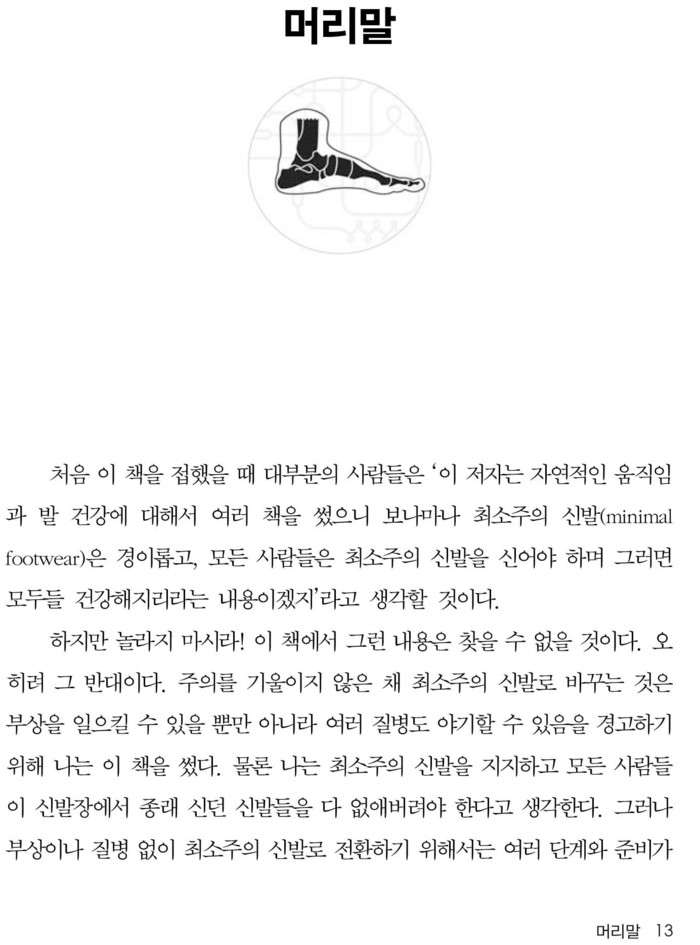 머리말

처음 이 책을 접했을 때 대부분의 사람들은 '이 저자는 자연적인 움직임과 발 건강에 대해서 여러 책을 썼으니 보나마나 최소주의 신발(minimal footwear)은 경이롭고, 모든 사람들은 최소주의 신발을 신어야 하며 그러면 모두들 건강해지리라는 내용이겠지'라고 생각할 것이다.

하지만 놀라지 마시라! 이 책에서 그런 내용은 찾을 수 없을 것이다. 오히려 그 반대이다. 주의를 기울이지 않은 채 최소주의 신발로 바꾸는 것은 부상을 일으킬 수 있을 뿐만 아니라 여러 질병도 야기할 수 있음을 경고하기 위해 나는 이 책을 썼다. 물론 나는 최소주의 신발을 지지하고 모든 사람들이 신발장에서 종래 신던 신발들을 다 없애버려야 한다고 생각한다. 그러나 부상이나 질병 없이 최소주의 신발로 전환하기 위해서는 여러 단계와 준비가

머리말 13